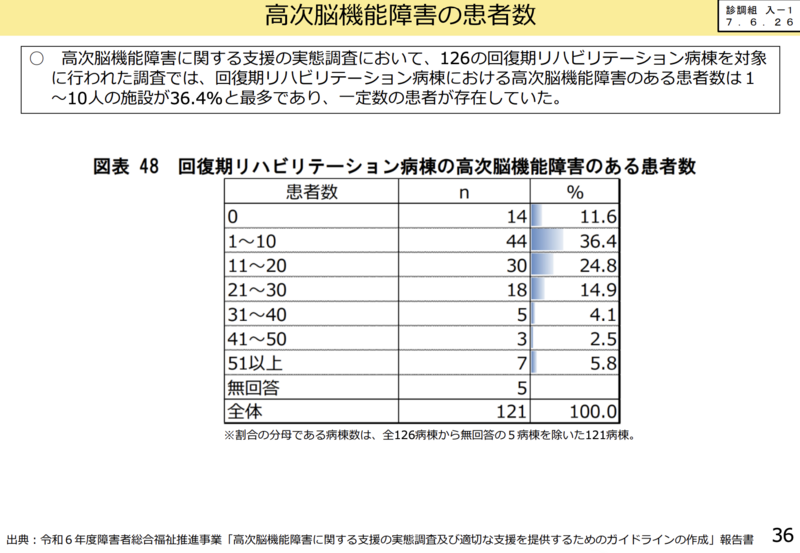 高次脳機能障害の患者数

診調組 入－1
７．６．２６

○ 高次脳機能障害に関する支援の実態調査において、126の回復期リハビリテーション病棟を対象に行われた調査では、回復期リハビリテーション病棟における高次脳機能障害のある患者数は１～10人の施設が36.4%と最多であり、一定数の患者が存在していた。

図表 48 回復期リハビリテーション病棟の高次脳機能障害のある患者数

| 患者数 | n | % |
|---|---|---|
| 0 | 14 | 11.6 |
| 1～10 | 44 | 36.4 |
| 11～20 | 30 | 24.8 |
| 21～30 | 18 | 14.9 |
| 31～40 | 5 | 4.1 |
| 41～50 | 3 | 2.5 |
| 51以上 | 7 | 5.8 |
| 無回答 | 5 | |
| 全体 | 121 | 100.0 |

※割合の分母である病棟数は、全126病棟から無回答の５病棟を除いた121病棟。

出典：令和６年度障害者総合福祉推進事業「高次脳機能障害に関する支援の実態調査及び適切な支援を提供するためのガイドラインの作成」報告書

36